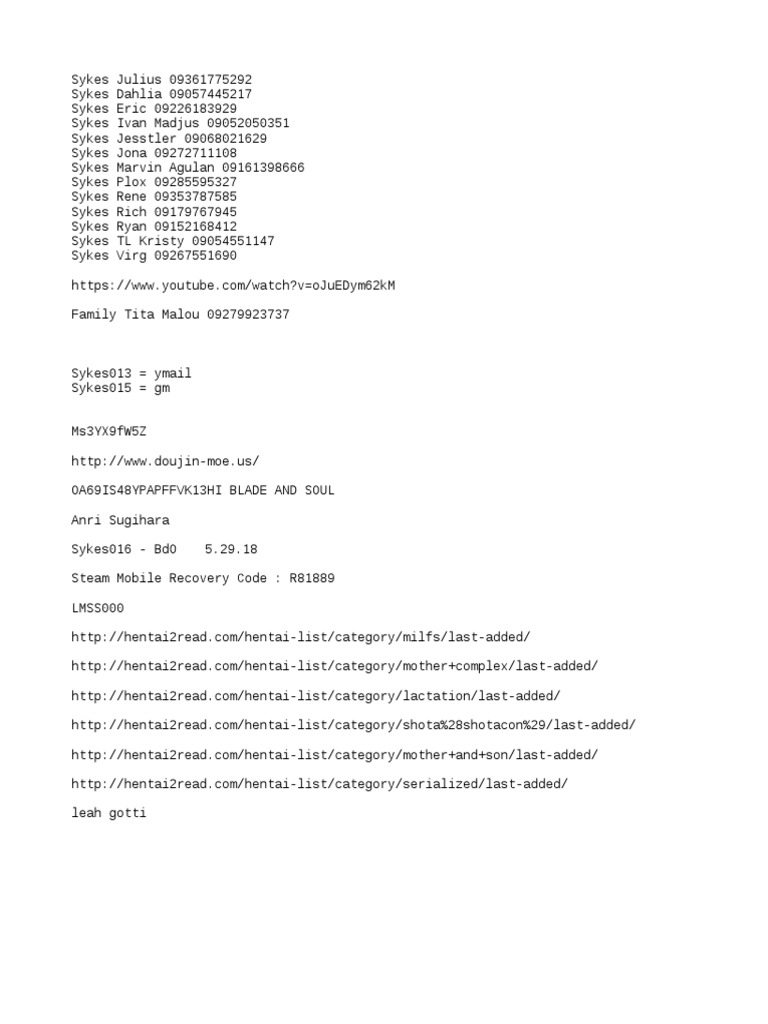 Sykes Julius 09361775292
Sykes Dahlia 09057445217
Sykes Eric 09226183929
Sykes Ivan Madjus 09052050351
Sykes Jesstler 09068021629
Sykes Jona 09272711108
Sykes Marvin Agulan 09161398666
Sykes Plox 09285595327
Sykes Rene 09353787585
Sykes Rich 09179767945
Sykes Ryan 09152168412
Sykes TL Kristy 09054551147
Sykes Virg 09267551690

https://www.youtube.com/watch?v=oJuEDym62kM

Family Tita Malou 09279923737

Sykes013 = ymail
Sykes015 = gm

Ms3YX9fW5Z

http://www.doujin-moe.us/

0A69IS48YPAPFFVK13HI BLADE AND SOUL

Anri Sugihara

Sykes016 - Bd0 5.29.18

Steam Mobile Recovery Code : R81889

LMSS000

http://hentai2read.com/hentai-list/category/milfs/last-added/

http://hentai2read.com/hentai-list/category/mother+complex/last-added/

http://hentai2read.com/hentai-list/category/lactation/last-added/

http://hentai2read.com/hentai-list/category/shota%28shotacon%29/last-added/

http://hentai2read.com/hentai-list/category/mother+and+son/last-added/

http://hentai2read.com/hentai-list/category/serialized/last-added/

leah gotti